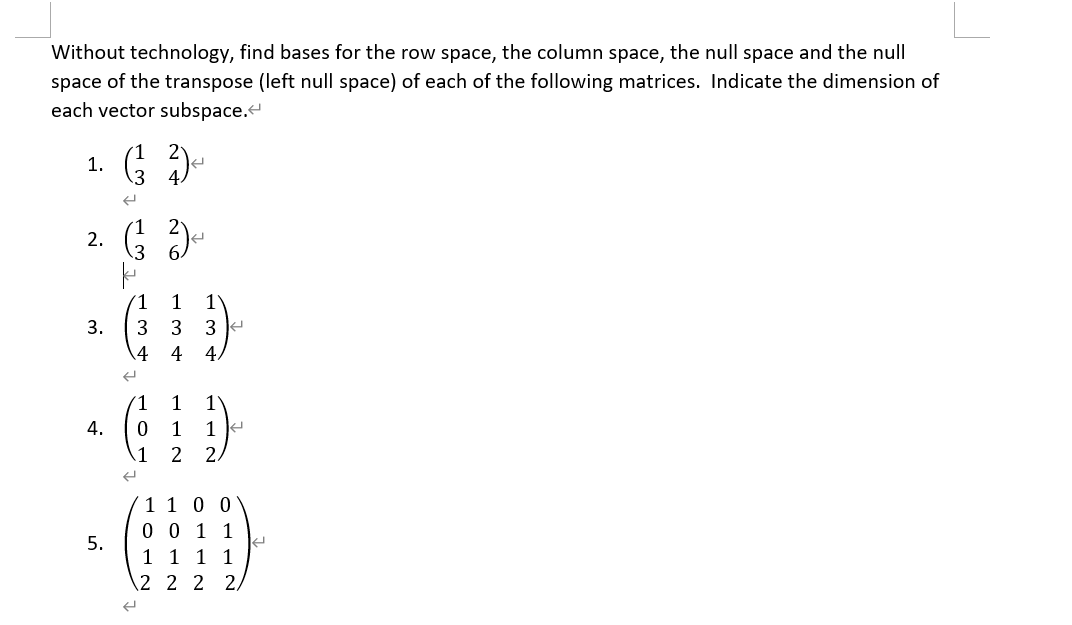 Without technology, find bases for the row space, the column space, the null space and the null space of the transpose (left null space) of each of the following matrices. Indicate the dimension of each vector subspace.

1. $\begin{pmatrix} 1 & 2 \\ 3 & 4 \end{pmatrix}$

2. $\begin{pmatrix} 1 & 2 \\ 3 & 6 \end{pmatrix}$

3. $\begin{pmatrix} 1 & 1 & 1 \\ 3 & 3 & 3 \\ 4 & 4 & 4 \end{pmatrix}$

4. $\begin{pmatrix} 1 & 1 & 1 \\ 0 & 1 & 1 \\ 1 & 2 & 2 \end{pmatrix}$

5. $\begin{pmatrix} 1 & 1 & 0 & 0 \\ 0 & 0 & 1 & 1 \\ 1 & 1 & 1 & 1 \\ 2 & 2 & 2 & 2 \end{pmatrix}$